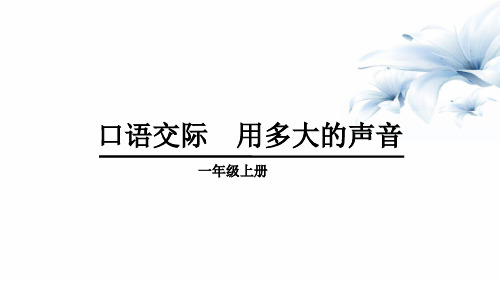 口语交际　用多大的声音

一年级上册